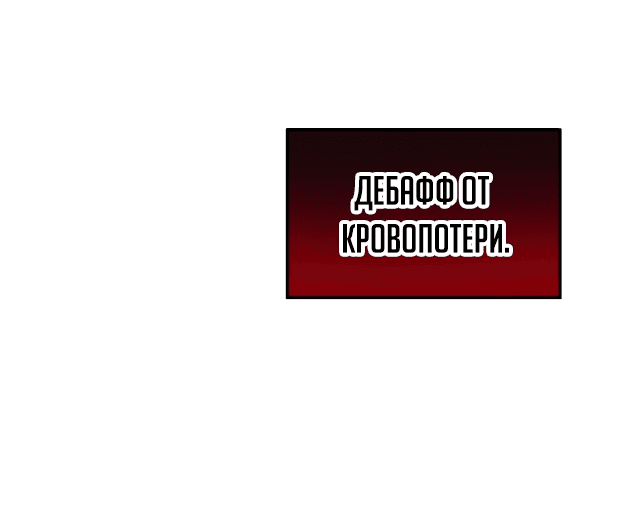 ДЕБАФФ ОТ КРОВОПОТЕРИ.